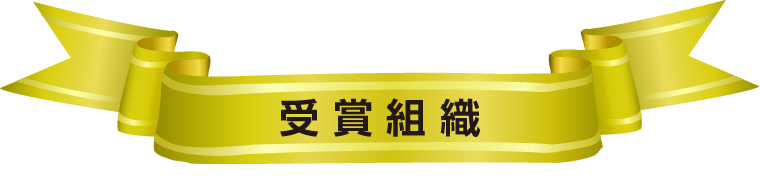 受賞組織